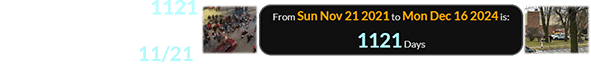 1121

11/21

From Sun Nov 21 2021 to Mon Dec 16 2024 is:

1121 Days